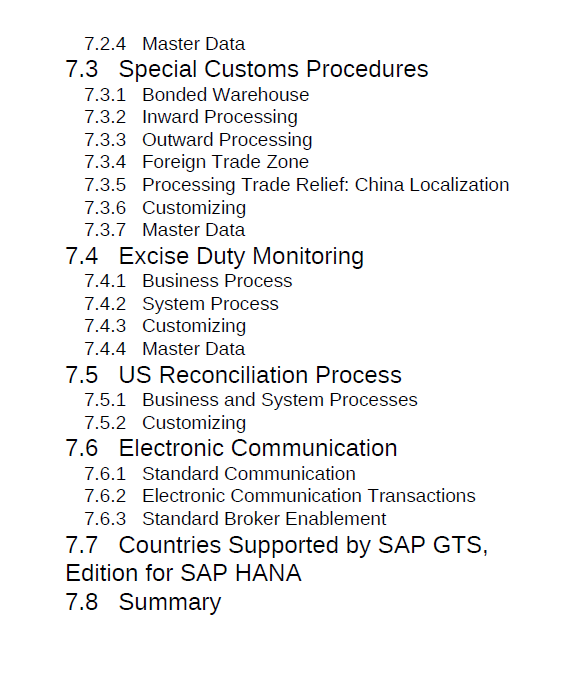 7.2.4 Master Data
7.3 Special Customs Procedures
7.3.1 Bonded Warehouse
7.3.2 Inward Processing
7.3.3 Outward Processing
7.3.4 Foreign Trade Zone
7.3.5 Processing Trade Relief: China Localization
7.3.6 Customizing
7.3.7 Master Data
7.4 Excise Duty Monitoring
7.4.1 Business Process
7.4.2 System Process
7.4.3 Customizing
7.4.4 Master Data
7.5 US Reconciliation Process
7.5.1 Business and System Processes
7.5.2 Customizing
7.6 Electronic Communication
7.6.1 Standard Communication
7.6.2 Electronic Communication Transactions
7.6.3 Standard Broker Enablement
7.7 Countries Supported by SAP GTS, Edition for SAP HANA
7.8 Summary